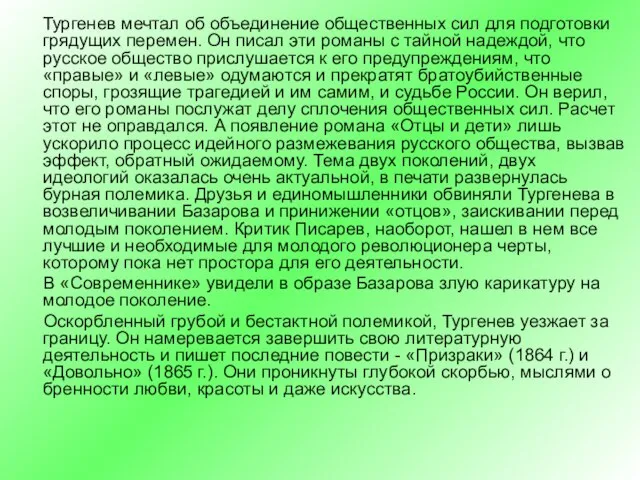 Тургенев мечтал об объединение общественных сил для подготовки грядущих перемен. Он писал эти романы с тайной надеждой, что русское общество прислушается к его предупреждениям, что «правые» и «левые» одумаются и прекратят братоубийственные споры, грозящие трагедией и им самим, и судьбе России. Он верил, что его романы послужат делу сплочения общественных сил. Расчет этот не оправдался. А появление романа «Отцы и дети» лишь ускорило процесс идейного размежевания русского общества, вызвав эффект, обратный ожидаемому. Тема двух поколений, двух идеологий оказалась очень актуальной, в печати развернулась бурная полемика. Друзья и единомышленники обвиняли Тургенева в возвеличивании Базарова и принижении «отцов», заискивании перед молодым поколением. Критик Писарев, наоборот, нашел в нем все лучшие и необходимые для молодого революционера черты, которому пока нет простора для его деятельности.

В «Современнике» увидели в образе Базарова злую карикатуру на молодое поколение.

Оскорбленный грубой и бестактной полемикой, Тургенев уезжает за границу. Он намеревается завершить свою литературную деятельность и пишет последние повести - «Призраки» (1864 г.) и «Довольно» (1865 г.). Они проникнуты глубокой скорбью, мыслями о бренности любви, красоты и даже искусства.